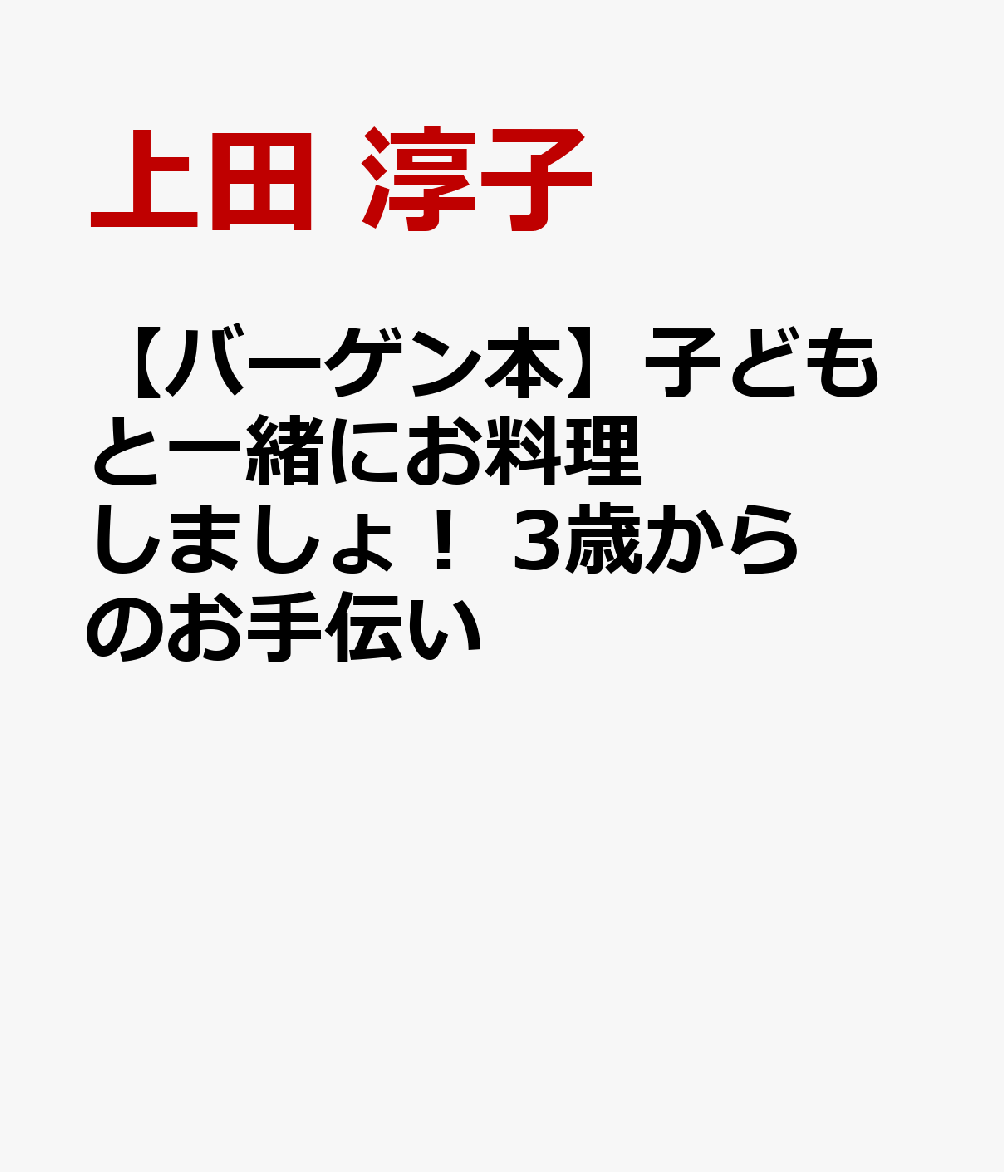 上田 淳子

【バーゲン本】子どもと一緒にお料理しましょ！ 3歳からのお手伝い